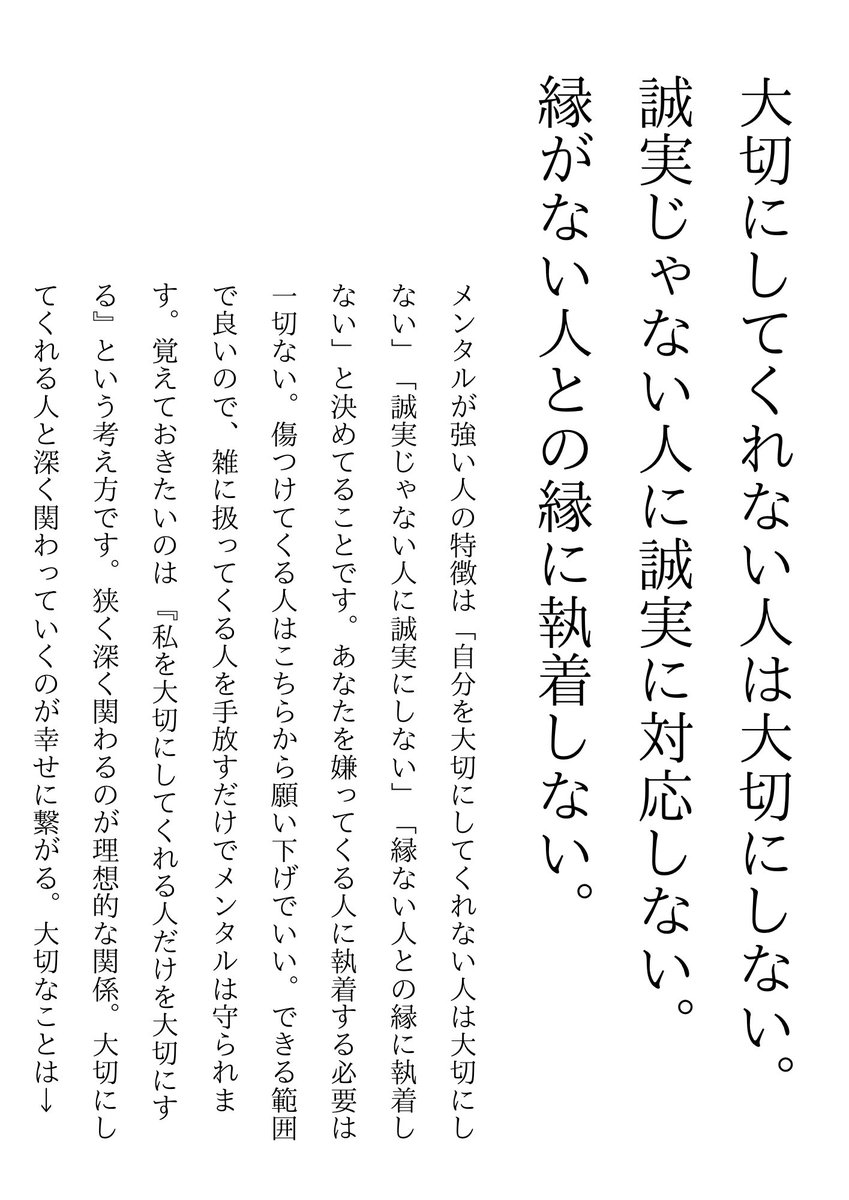 大切にしてくれない人は大切にしない。
誠実じゃない人に誠実に対応しない。
縁がない人との縁に執着しない。

メンタルが強い人の特徴は「自分を大切にしてくれない人は大切にしない」「誠実じゃない人に誠実にしない」「縁ない人との縁に執着しない」と決めてることです。あなたを嫌ってくる人に執着する必要は一切ない。傷つけてくる人はこちらから願い下げでいい。できる範囲で良いので、雑に扱ってくる人を手放すだけでメンタルは守られます。覚えておきたいのは『私を大切にしてくれる人だけを大切にする』という考え方です。狭く深く関わるのが理想的な関係。大切にしてくれる人と深く関わっていくのが幸せに繋がる。大切なことは↓